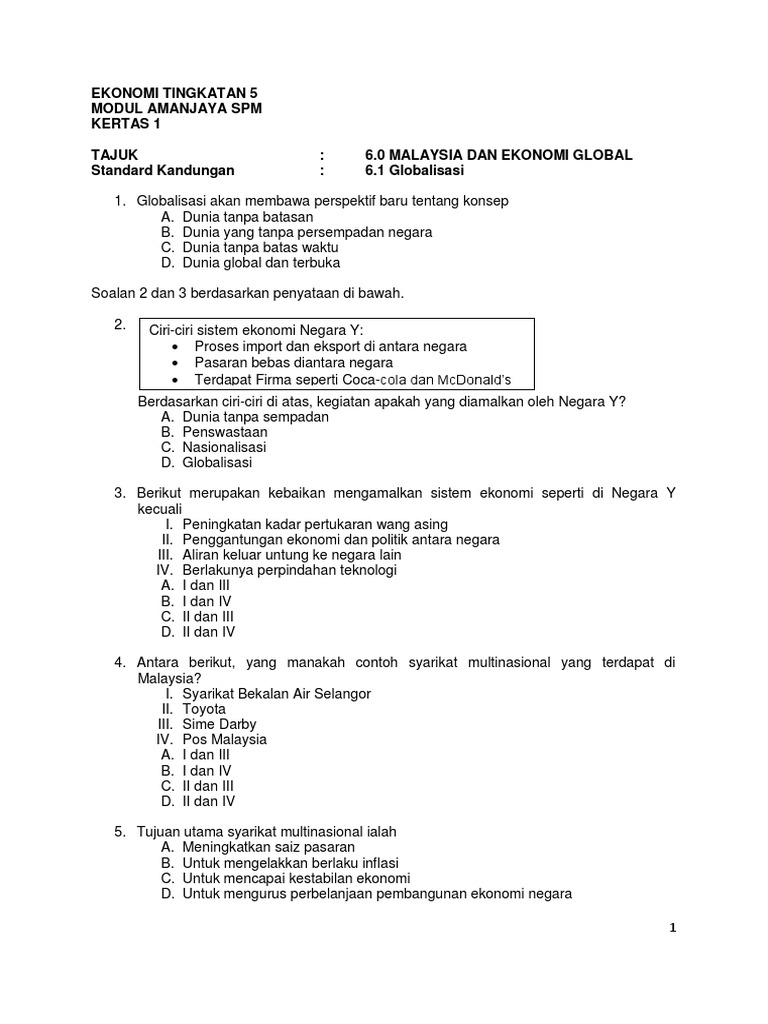 EKONOMI TINGKATAN 5
MODUL AMANJAYA SPM
KERTAS 1

TAJUK : 6.0 MALAYSIA DAN EKONOMI GLOBAL
Standard Kandungan : 6.1 Globalisasi

1. Globalisasi akan membawa perspektif baru tentang konsep
A. Dunia tanpa batasan
B. Dunia yang tanpa persempadan negara
C. Dunia tanpa batas waktu
D. Dunia global dan terbuka

Soalan 2 dan 3 berdasarkan penyataan di bawah.

2. Ciri-ciri sistem ekonomi Negara Y:
• Proses import dan eksport di antara negara
• Pasaran bebas diantara negara
• Terdapat Firma seperti Coca-cola dan McDonald's

Berdasarkan ciri-ciri di atas, kegiatan apakah yang diamalkan oleh Negara Y?
A. Dunia tanpa sempadan
B. Penswastaan
C. Nasionalisasi
D. Globalisasi

3. Berikut merupakan kebaikan mengamalkan sistem ekonomi seperti di Negara Y kecuali
I. Peningkatan kadar pertukaran wang asing
II. Penggantungan ekonomi dan politik antara negara
III. Aliran keluar untung ke negara lain
IV. Berlakunya perpindahan teknologi
A. I dan III
B. I dan IV
C. II dan III
D. II dan IV

4. Antara berikut, yang manakah contoh syarikat multinasional yang terdapat di Malaysia?
I. Syarikat Bekalan Air Selangor
II. Toyota
III. Sime Darby
IV. Pos Malaysia
A. I dan III
B. I dan IV
C. II dan III
D. II dan IV

5. Tujuan utama syarikat multinasional ialah
A. Meningkatkan saiz pasaran
B. Untuk mengelakkan berlaku inflasi
C. Untuk mencapai kestabilan ekonomi
D. Untuk mengurus perbelanjaan pembangunan ekonomi negara

1